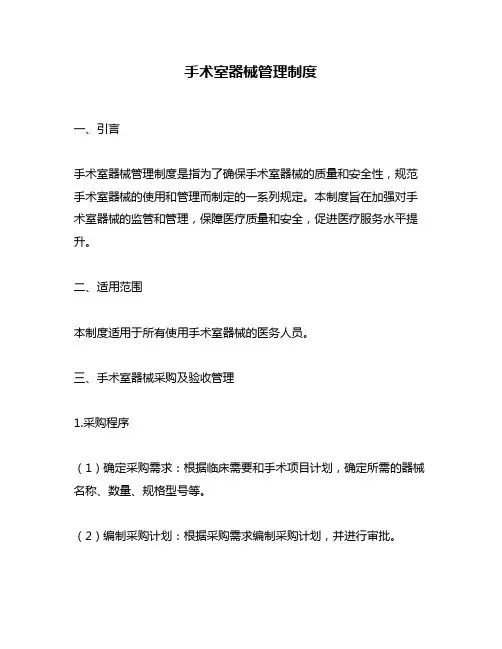 手术室器械管理制度

一、引言

手术室器械管理制度是指为了确保手术室器械的质量和安全性，规范手术室器械的使用和管理而制定的一系列规定。本制度旨在加强对手术室器械的监管和管理，保障医疗质量和安全，促进医疗服务水平提升。

二、适用范围

本制度适用于所有使用手术室器械的医务人员。

三、手术室器械采购及验收管理

1.采购程序

（1）确定采购需求：根据临床需要和手术项目计划，确定所需的器械名称、数量、规格型号等。

（2）编制采购计划：根据采购需求编制采购计划，并进行审批。